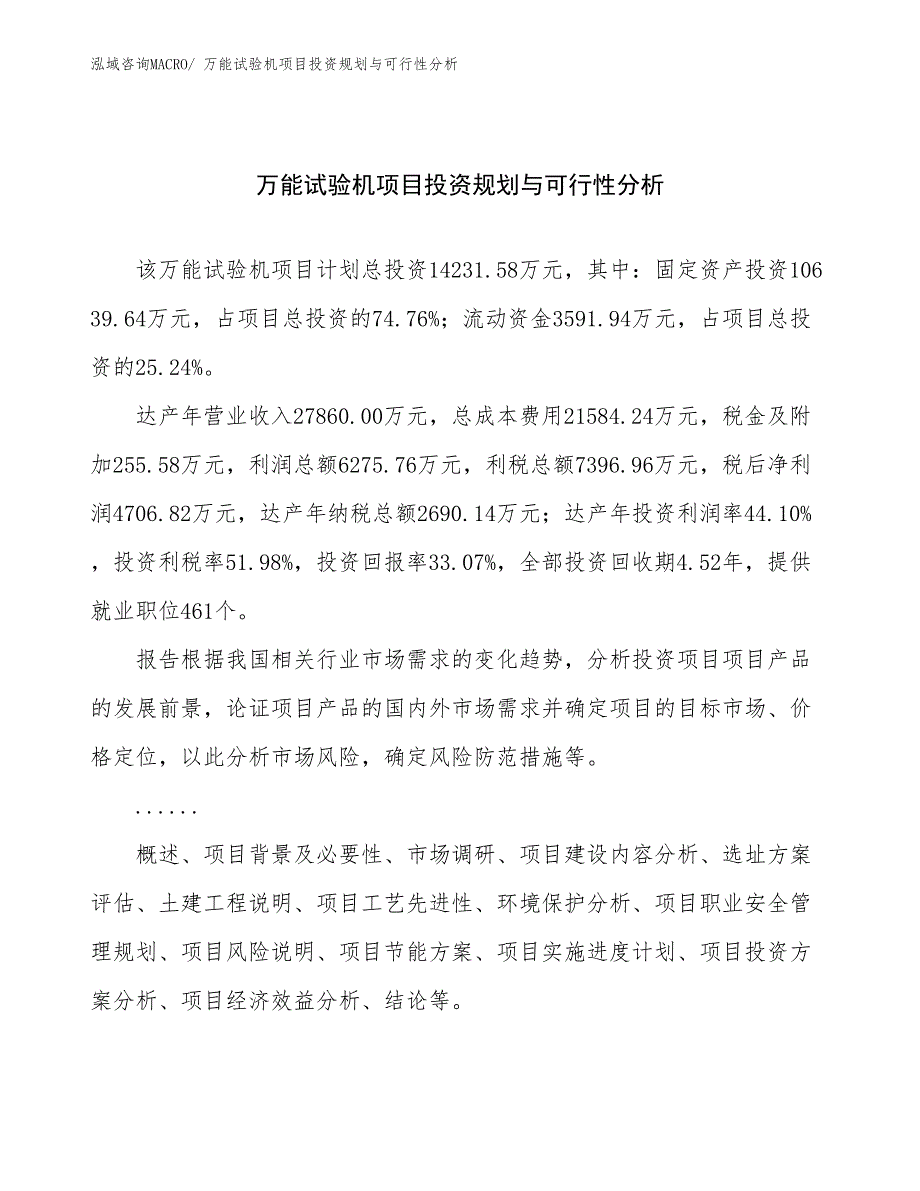 泓域咨询MACRO/ 万能试验机项目投资规划与可行性分析

万能试验机项目投资规划与可行性分析

该万能试验机项目计划总投资14231.58万元，其中：固定资产投资10639.64万元，占项目总投资的74.76%；流动资金3591.94万元，占项目总投资的25.24%。

达产年营业收入27860.00万元，总成本费用21584.24万元，税金及附加255.58万元，利润总额6275.76万元，利税总额7396.96万元，税后净利润4706.82万元，达产年纳税总额2690.14万元；达产年投资利润率44.10%，投资利税率51.98%，投资回报率33.07%，全部投资回收期4.52年，提供就业职位461个。

报告根据我国相关行业市场需求的变化趋势，分析投资项目项目产品的发展前景，论证项目产品的国内外市场需求并确定项目的目标市场、价格定位，以此分析市场风险，确定风险防范措施等。

......

概述、项目背景及必要性、市场调研、项目建设内容分析、选址方案评估、土建工程说明、项目工艺先进性、环境保护分析、项目职业安全管理规划、项目风险说明、项目节能方案、项目实施进度计划、项目投资方案分析、项目经济效益分析、结论等。